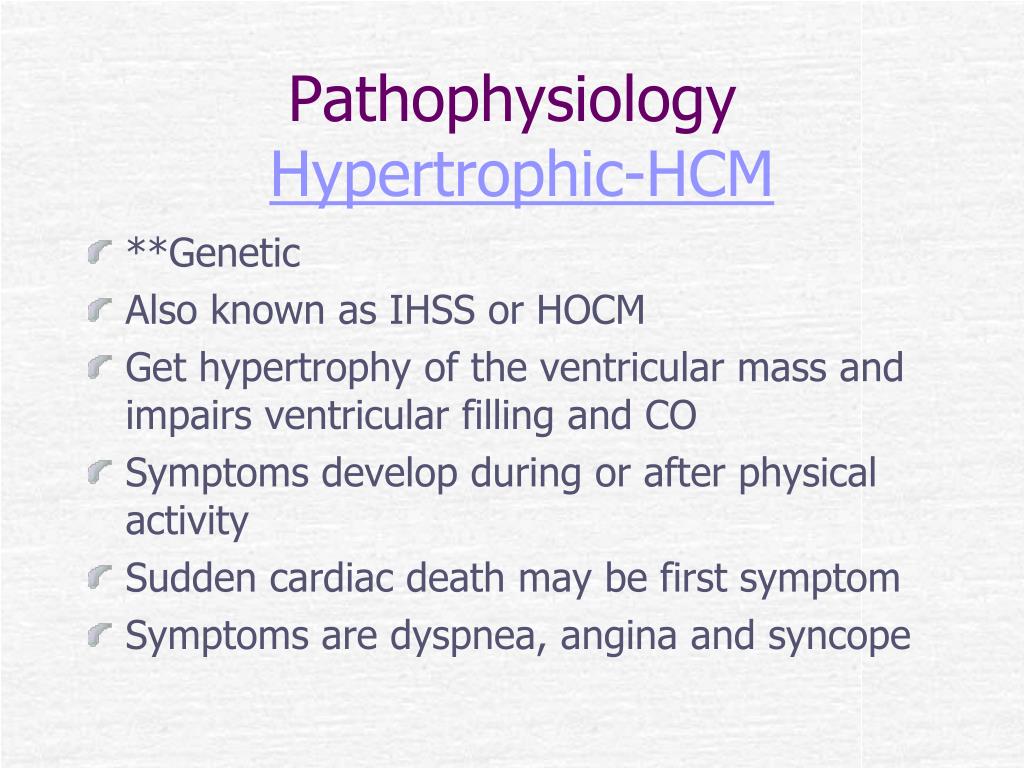 Pathophysiology
Hypertrophic-HCM

**Genetic
Also known as IHSS or HOCM
Get hypertrophy of the ventricular mass and impairs ventricular filling and CO
Symptoms develop during or after physical activity
Sudden cardiac death may be first symptom
Symptoms are dyspnea, angina and syncope